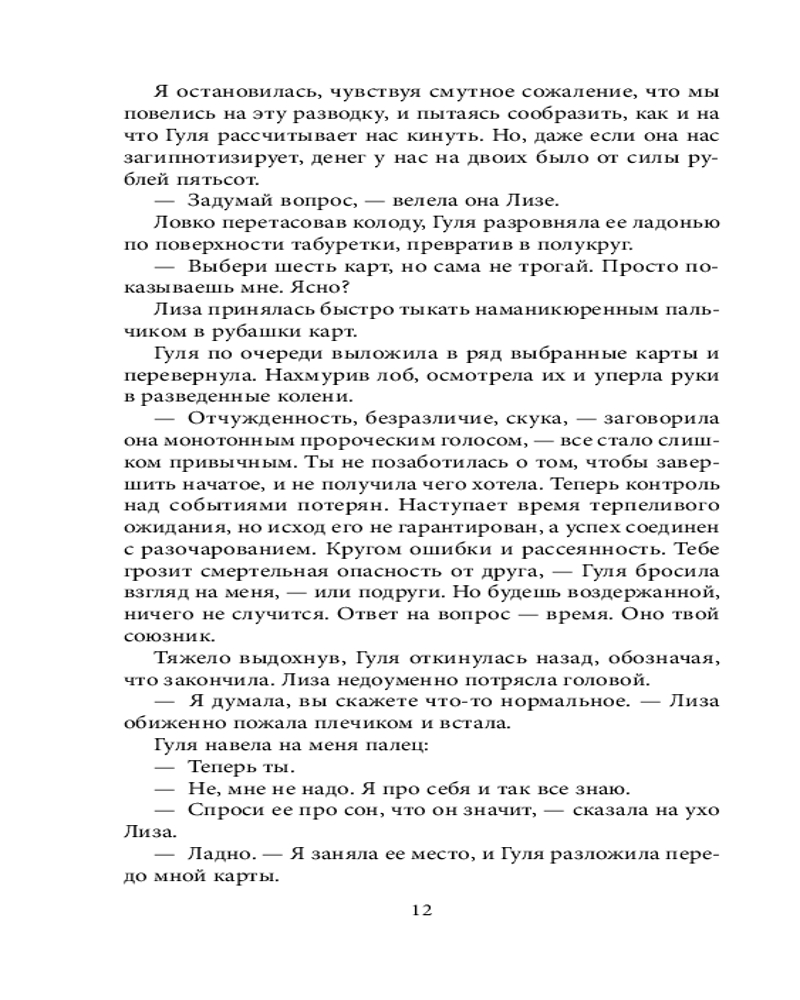 Я остановилась, чувствуя смутное сожаление, что мы повелись на эту разводку, и пытаясь сообразить, как и на что Гуля рассчитывает нас кинуть. Но, даже если она нас загипнотизирует, денег у нас на двоих было от силы рублей пятьсот.

— Задумай вопрос, — велела она Лизе.

Ловко перетасовав колоду, Гуля разровняла ее ладонью по поверхности табуретки, превратив в полукруг.

— Выбери шесть карт, но сама не трогай. Просто показываешь мне. Ясно?

Лиза принялась быстро тыкать наманикюренным пальчиком в рубашки карт.

Гуля по очереди выложила в ряд выбранные карты и перевернула. Нахмурив лоб, осмотрела их и уперла руки в разведенные колени.

— Отчужденность, безразличие, скука, — заговорила она монотонным пророческим голосом, — все стало слишком привычным. Ты не позаботилась о том, чтобы завершить начатое, и не получила чего хотела. Теперь контроль над событиями потерян. Наступает время терпеливого ожидания, но исход его не гарантирован, а успех соединен с разочарованием. Кругом ошибки и рассеянность. Тебе грозит смертельная опасность от друга, — Гуля бросила взгляд на меня, — или подруги. Но будешь воздержанной, ничего не случится. Ответ на вопрос — время. Оно твой союзник.

Тяжело выдохнув, Гуля откинулась назад, обозначая, что закончила. Лиза недоуменно потрясла головой.

— Я думала, вы скажете что-то нормальное. — Лиза обиженно пожала плечиком и встала.

Гуля навела на меня палец:

— Теперь ты.

— Не, мне не надо. Я про себя и так все знаю.

— Спроси ее про сон, что он значит, — сказала на ухо Лиза.

— Ладно. — Я заняла ее место, и Гуля разложила передо мной карты.

12